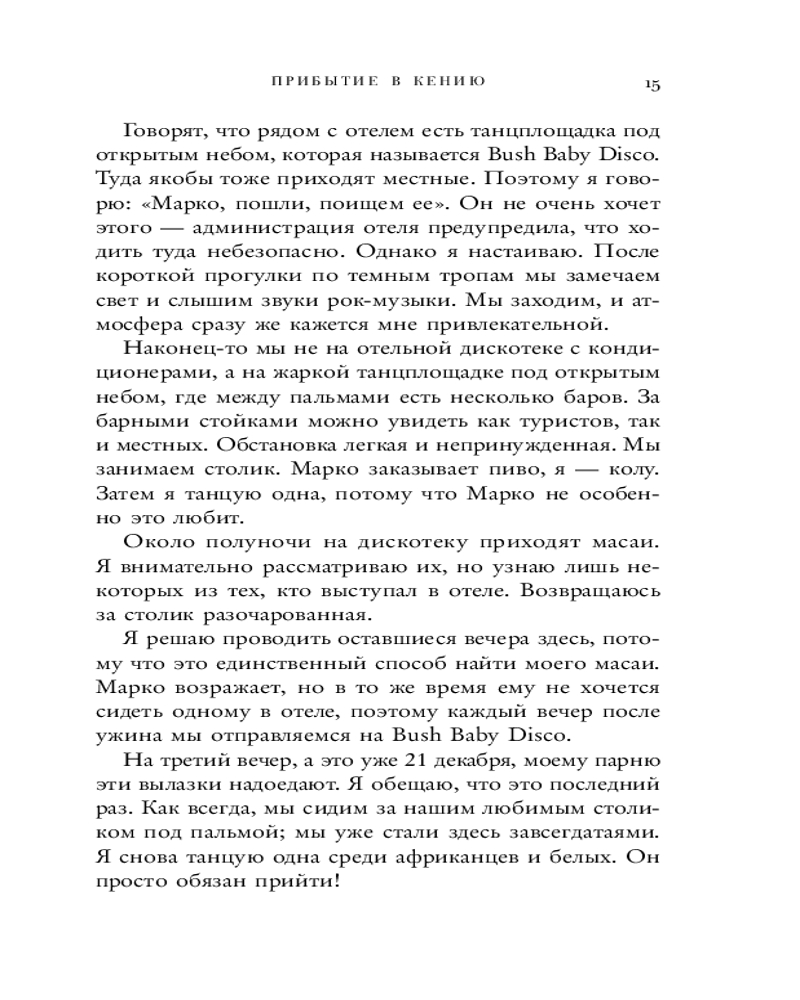 ПРИБЫТИЕ В КЕНИЮ 15

Говорят, что рядом с отелем есть танцплощадка под открытым небом, которая называется Bush Baby Disco. Туда якобы тоже приходят местные. Поэтому я говорю: «Марко, пошли, поищем ее». Он не очень хочет этого — администрация отеля предупредила, что ходить туда небезопасно. Однако я настаиваю. После короткой прогулки по темным тропам мы замечаем свет и слышим звуки рок-музыки. Мы заходим, и атмосфера сразу же кажется мне привлекательной.

Наконец-то мы не на отельной дискотеке с кондиционерами, а на жаркой танцплощадке под открытым небом, где между пальмами есть несколько баров. За барными стойками можно увидеть как туристов, так и местных. Обстановка легкая и непринужденная. Мы занимаем столик. Марко заказывает пиво, я — колу. Затем я танцую одна, потому что Марко не особенно это любит.

Около полуночи на дискотеку приходят масаи. Я внимательно рассматриваю их, но узнаю лишь некоторых из тех, кто выступал в отеле. Возвращаюсь за столик разочарованная.

Я решаю проводить оставшиеся вечера здесь, потому что это единственный способ найти моего масаи. Марко возражает, но в то же время ему не хочется сидеть одному в отеле, поэтому каждый вечер после ужина мы отправляемся на Bush Baby Disco.

На третий вечер, а это уже 21 декабря, моему парню эти вылазки надоедают. Я обещаю, что это последний раз. Как всегда, мы сидим за нашим любимым столиком под пальмой; мы уже стали здесь завсегдатаями. Я снова танцую одна среди африканцев и белых. Он просто обязан прийти!